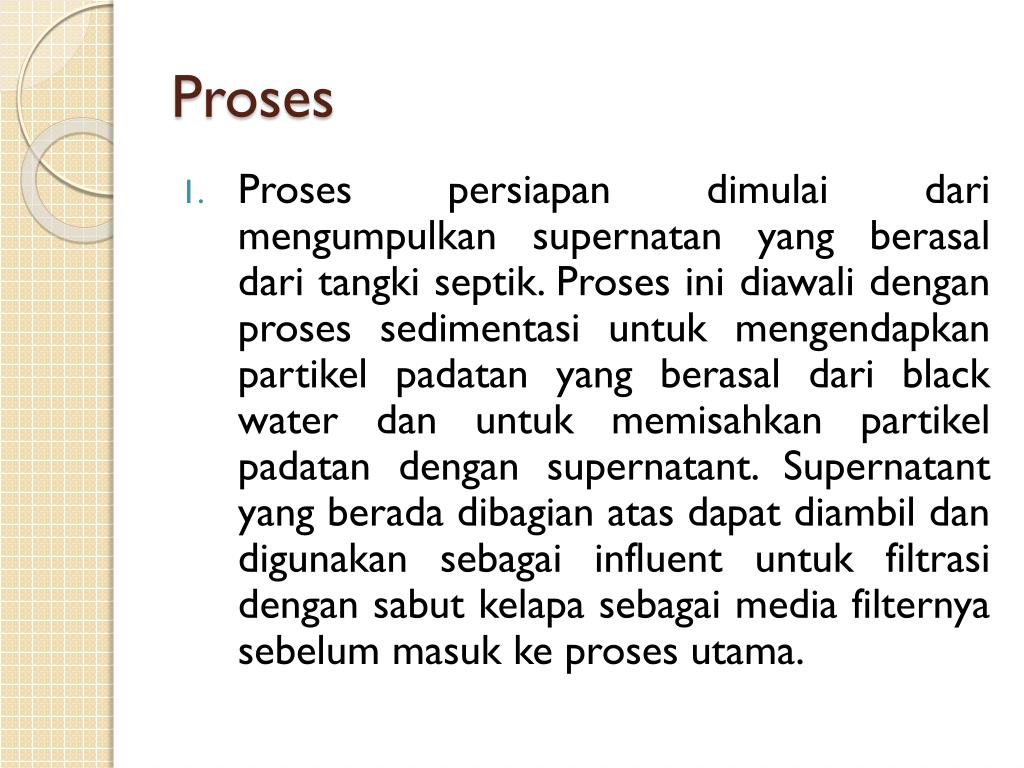 Proses

1. Proses persiapan dimulai dari mengumpulkan supernatan yang berasal dari tangki septik. Proses ini diawali dengan proses sedimentasi untuk mengendapkan partikel padatan yang berasal dari black water dan untuk memisahkan partikel padatan dengan supernatant. Supernatant yang berada dibagian atas dapat diambil dan digunakan sebagai influent untuk filtrasi dengan sabut kelapa sebagai media filternya sebelum masuk ke proses utama.